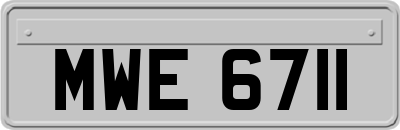 MWE 6711